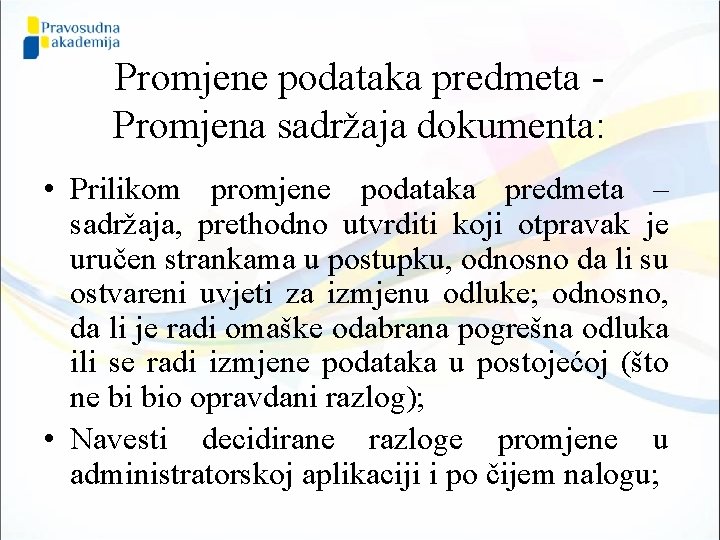 Pravosudna
akademija

Promjene podataka predmeta - Promjena sadržaja dokumenta:

• Prilikom promjene podataka predmeta – sadržaja, prethodno utvrditi koji otpravak je uručen strankama u postupku, odnosno da li su ostvareni uvjeti za izmjenu odluke; odnosno, da li je radi omaške odabrana pogrešna odluka ili se radi izmjene podataka u postojećoj (što ne bi bio opravdani razlog);

• Navesti decidirane razloge promjene u administratorskoj aplikaciji i po čijem nalogu;